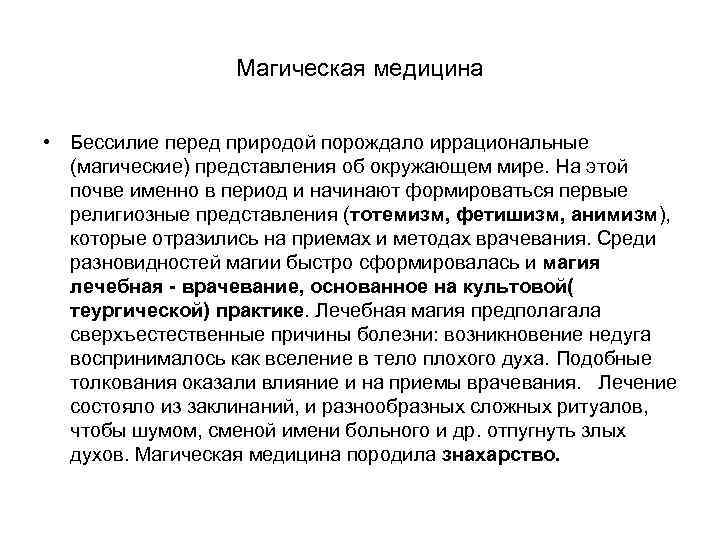 Магическая медицина

• Бессилие перед природой порождало иррациональные (магические) представления об окружающем мире. На этой почве именно в период и начинают формироваться первые религиозные представления (тотемизм, фетишизм, анимизм), которые отразились на приемах и методах врачевания. Среди разновидностей магии быстро сформировалась и магия лечебная - врачевание, основанное на культовой( теургической) практике. Лечебная магия предполагала сверхъестественные причины болезни: возникновение недуга воспринималось как вселение в тело плохого духа. Подобные толкования оказали влияние и на приемы врачевания. Лечение состояло из заклинаний, и разнообразных сложных ритуалов, чтобы шумом, сменой имени больного и др. отпугнуть злых духов. Магическая медицина породила знахарство.